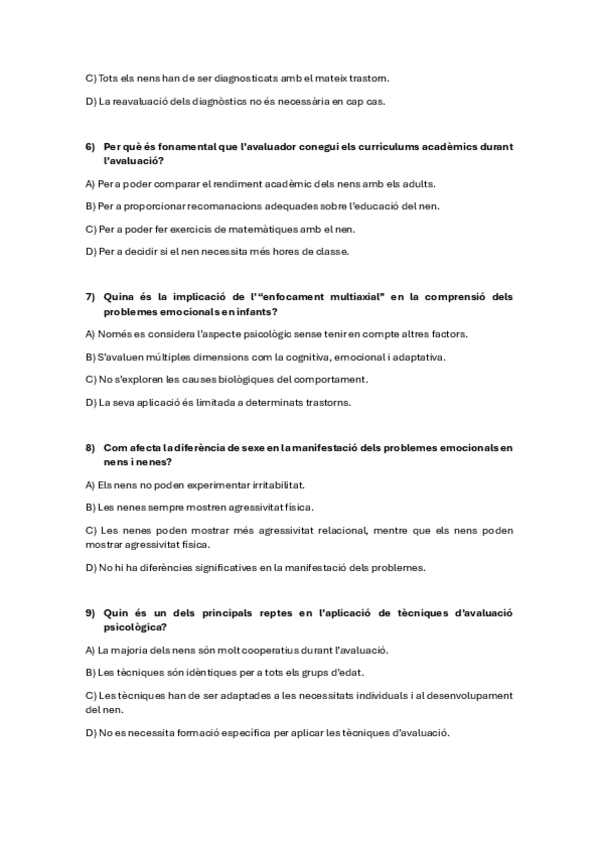 C) Tots els nens han de ser diagnosticats amb el mateix trastorn.

D) La reavaluació dels diagnòstics no és necessària en cap cas.

6) Per què és fonamental que l'avaluador conegui els currículums acadèmics durant l'avaluació?

A) Per a poder comparar el rendiment acadèmic dels nens amb els adults.

B) Per a proporcionar recomanacions adequades sobre l'educació del nen.

C) Per a poder fer exercicis de matemàtiques amb el nen.

D) Per a decidir si el nen necessita més hores de classe.

7) Quina és la implicació de l'"enfocament multiaxial" en la comprensió dels problemes emocionals en infants?

A) Només es considera l'aspecte psicològic sense tenir en compte altres factors.

B) S'avaluen múltiples dimensions com la cognitiva, emocional i adaptativa.

C) No s'exploren les causes biològiques del comportament.

D) La seva aplicació és limitada a determinats trastorns.

8) Com afecta la diferència de sexe en la manifestació dels problemes emocionals en nens i nenes?

A) Els nens no poden experimentar irritabilitat.

B) Les nenes sempre mostren agressivitat física.

C) Les nenes poden mostrar més agressivitat relacional, mentre que els nens poden mostrar agressivitat física.

D) No hi ha diferències significatives en la manifestació dels problemes.

9) Quin és un dels principals reptes en l'aplicació de tècniques d'avaluació psicològica?

A) La majoria dels nens són molt cooperatius durant l'avaluació.

B) Les tècniques són idèntiques per a tots els grups d'edat.

C) Les tècniques han de ser adaptades a les necessitats individuals i al desenvolupament del nen.

D) No es necessita formació específica per aplicar les tècniques d'avaluació.